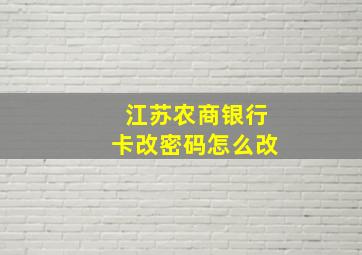 江苏农商银行
卡改密码怎么改